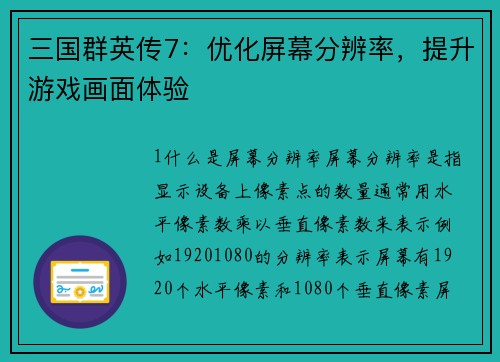 三国群英传7：优化屏幕分辨率，提升游戏画面体验

1什么是屏幕分辨率屏幕分辨率是指显示设备上像素点的数量通常用水平像素数乘以垂直像素数来表示例如19201080的分辨率表示屏幕有1920个水平像素和1080个垂直像素屏